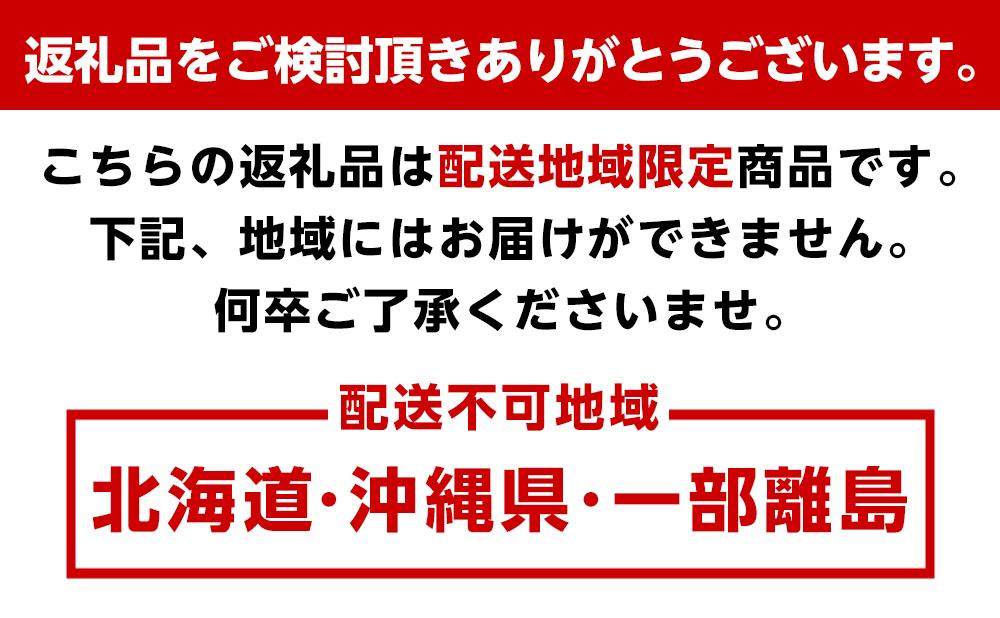 返礼品をご検討頂きありがとうございます。

こちらの返礼品は配送地域限定商品です。
下記、地域にはお届けができません。
何卒ご了承くださいませ。

配送不可地域

北海道･沖縄県･一部離島